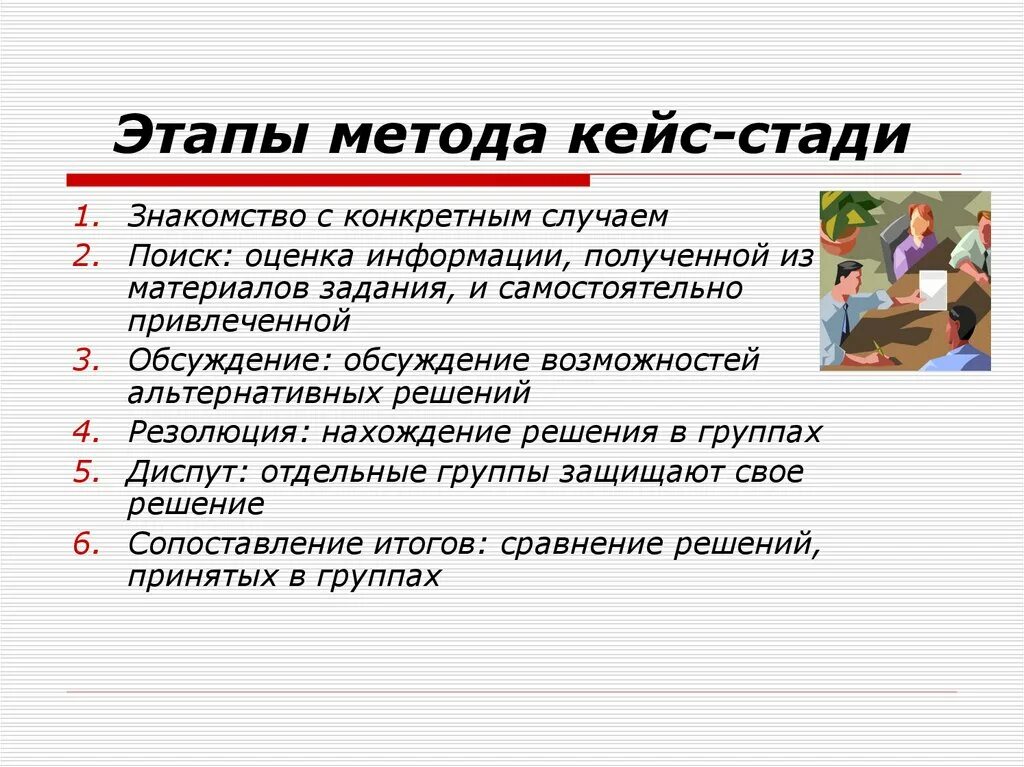 Этапы метода кейс-стади

1. Знакомство с конкретным случаем
2. Поиск: оценка информации, полученной из материалов задания, и самостоятельно привлеченной
3. Обсуждение: обсуждение возможностей альтернативных решений
4. Резолюция: нахождение решения в группах
5. Диспут: отдельные группы защищают свое решение
6. Сопоставление итогов: сравнение решений, принятых в группах